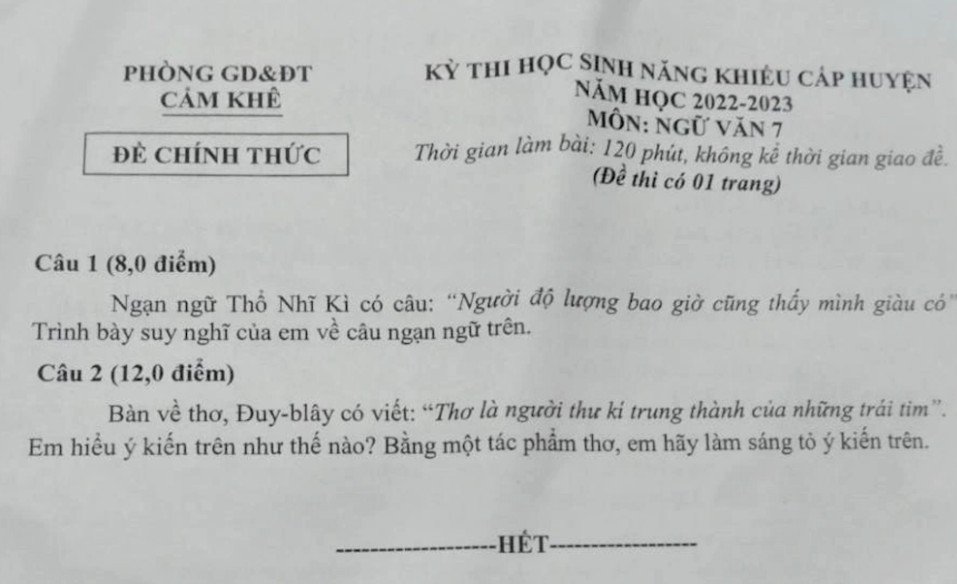 PHÒNG GD&ĐT
CẨM KHÊ

ĐỀ CHÍNH THỨC

KỲ THI HỌC SINH NĂNG KHIẾU CẤP HUYỆN
NĂM HỌC 2022-2023
MÔN: NGỮ VĂN 7
Thời gian làm bài: 120 phút, không kể thời gian giao đề.
(Đề thi có 01 trang)

Câu 1 (8,0 điểm)

Ngạn ngữ Thổ Nhĩ Kì có câu: "Người độ lượng bao giờ cũng thấy mình giàu có" Trình bày suy nghĩ của em về câu ngạn ngữ trên.

Câu 2 (12,0 điểm)

Bàn về thơ, Đuy-blây có viết: "Thơ là người thư kí trung thành của những trái tim". Em hiểu ý kiến trên như thế nào? Bằng một tác phẩm thơ, em hãy làm sáng tỏ ý kiến trên.

-------------------HẾT-----------------